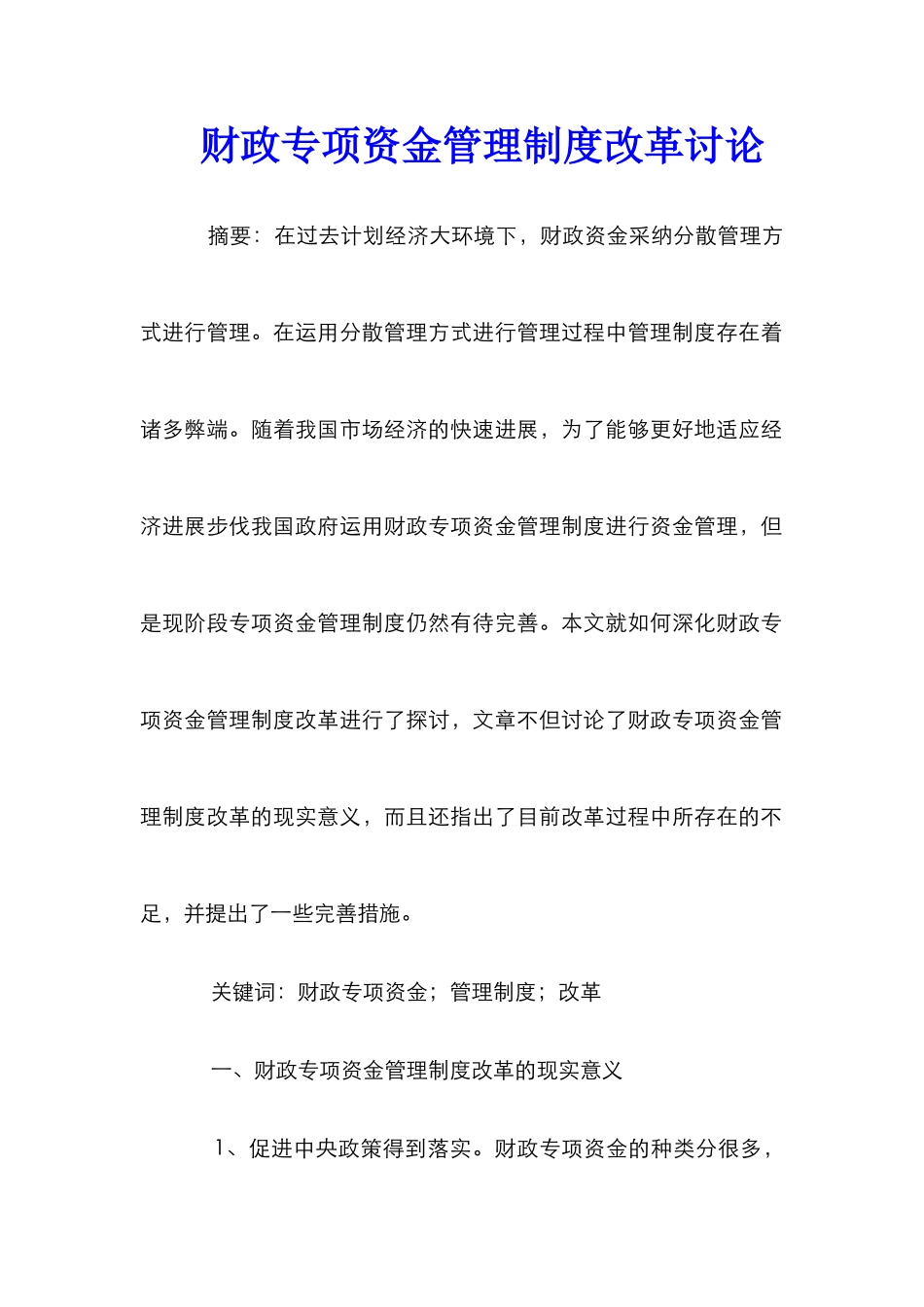 财政专项资金管理制度改革讨论

摘要：在过去计划经济大环境下，财政资金采纳分散管理方式进行管理。在运用分散管理方式进行管理过程中管理制度存在着诸多弊端。随着我国市场经济的快速进展，为了能够更好地适应经济进展步伐我国政府运用财政专项资金管理制度进行资金管理，但是现阶段专项资金管理制度仍然有待完善。本文就如何深化财政专项资金管理制度改革进行了探讨，文章不但讨论了财政专项资金管理制度改革的现实意义，而且还指出了目前改革过程中所存在的不足，并提出了一些完善措施。

关键词：财政专项资金；管理制度；改革

一、财政专项资金管理制度改革的现实意义

1、促进中央政策得到落实。财政专项资金的种类分很多，